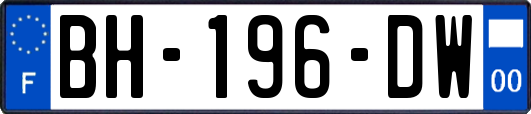 F
BH-196-DW
00